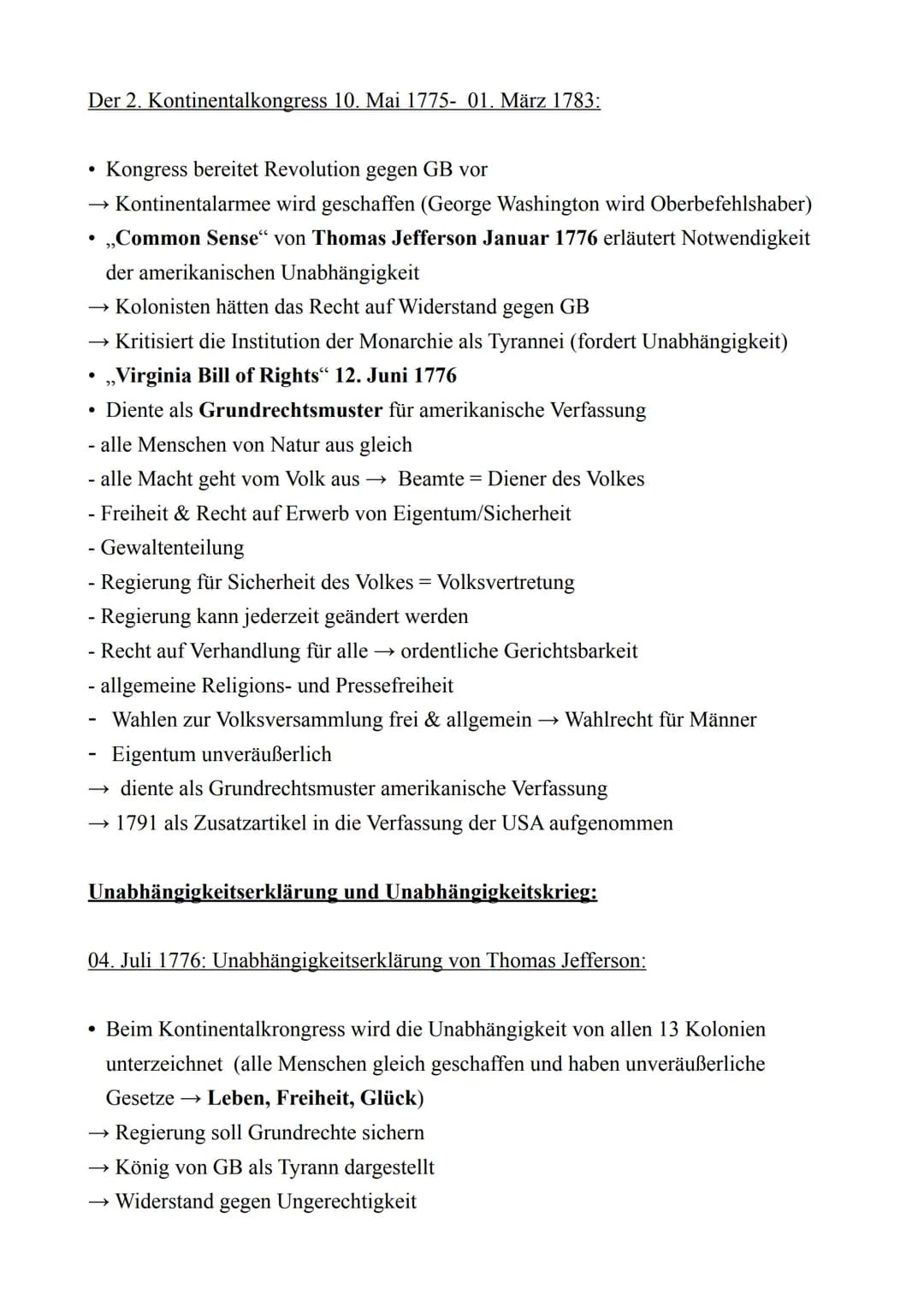 Der 2. Kontinentalkongress 10. Mai 1775- 01. März 1783:

• Kongress bereitet Revolution gegen GB vor
→ Kontinentalarmee wird geschaffen (George Washington wird Oberbefehlshaber)
• „Common Sense“ von Thomas Jefferson Januar 1776 erläutert Notwendigkeit der amerikanischen Unabhängigkeit
→ Kolonisten hätten das Recht auf Widerstand gegen GB
→ Kritisiert die Institution der Monarchie als Tyrannei (fordert Unabhängigkeit)
• „Virginia Bill of Rights“ 12. Juni 1776
• Diente als Grundrechtsmuster für amerikanische Verfassung
- alle Menschen von Natur aus gleich
- alle Macht geht vom Volk aus → Beamte = Diener des Volkes
- Freiheit & Recht auf Erwerb von Eigentum/Sicherheit
- Gewaltenteilung
- Regierung für Sicherheit des Volkes = Volksvertretung
- Regierung kann jederzeit geändert werden
- Recht auf Verhandlung für alle → ordentliche Gerichtsbarkeit
- allgemeine Religions- und Pressefreiheit
- Wahlen zur Volksversammlung frei & allgemein → Wahlrecht für Männer
- Eigentum unveräußerlich
→ diente als Grundrechtsmuster amerikanische Verfassung
→ 1791 als Zusatzartikel in die Verfassung der USA aufgenommen

Unabhängigkeitserklärung und Unabhängigkeitskrieg:

04. Juli 1776: Unabhängigkeitserklärung von Thomas Jefferson:

• Beim Kontinentalkrongress wird die Unabhängigkeit von allen 13 Kolonien unterzeichnet (alle Menschen gleich geschaffen und haben unveräußerliche Gesetze → Leben, Freiheit, Glück)
→ Regierung soll Grundrechte sichern
→ König von GB als Tyrann dargestellt
→ Widerstand gegen Ungerechtigkeit